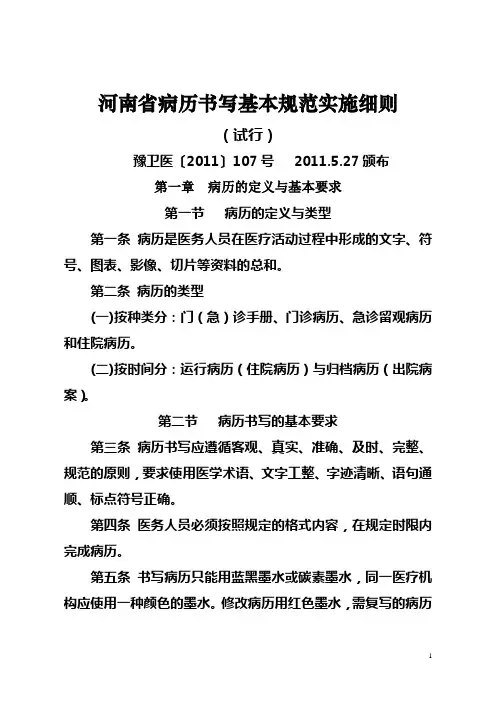 河南省病历书写基本规范实施细则

（试行）

豫卫医〔2011〕107 号　2011.5.27 颁布

第一章　病历的定义与基本要求

第一节　病历的定义与类型

第一条 病历是医务人员在医疗活动过程中形成的文字、符号、图表、影像、切片等资料的总和。

第二条 病历的类型

(一)按种类分：门（急）诊手册、门诊病历、急诊留观病历和住院病历。

(二)按时间分：运行病历（住院病历）与归档病历（出院病案）。

第二节　病历书写的基本要求

第三条 病历书写应遵循客观、真实、准确、及时、完整、规范的原则，要求使用医学术语、文字工整、字迹清晰、语句通顺、标点符号正确。

第四条 医务人员必须按照规定的格式内容，在规定时限内完成病历。

第五条 书写病历只能用蓝黑墨水或碳素墨水，同一医疗机构应使用一种颜色的墨水。修改病历用红色墨水，需复写的病历

1